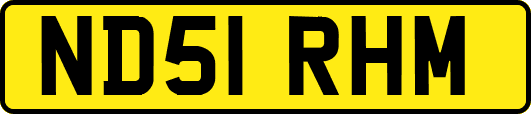 ND51 RHM